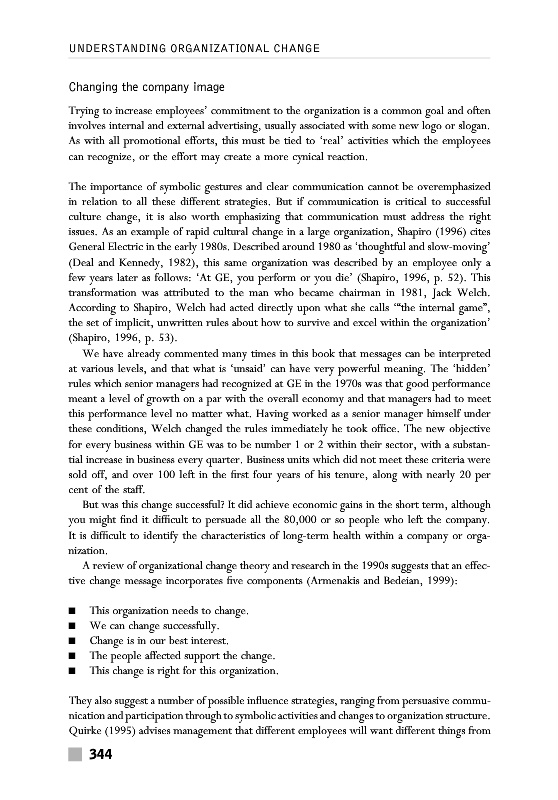 UNDERSTANDING ORGANIZATIONAL CHANGE

Changing the company image

Trying to increase employees' commitment to the organization is a common goal and often involves internal and external advertising, usually associated with some new logo or slogan. As with all promotional efforts, this must be tied to 'real' activities which the employees can recognize, or the effort may create a more cynical reaction.

The importance of symbolic gestures and clear communication cannot be overemphasized in relation to all these different strategies. But if communication is critical to successful culture change, it is also worth emphasizing that communication must address the right issues. As an example of rapid cultural change in a large organization, Shapiro (1996) cites General Electric in the early 1980s. Described around 1980 as 'thoughtful and slow-moving' (Deal and Kennedy, 1982), this same organization was described by an employee only a few years later as follows: 'At GE, you perform or you die' (Shapiro, 1996, p. 52). This transformation was attributed to the man who became chairman in 1981, Jack Welch. According to Shapiro, Welch had acted directly upon what she calls '"the internal game", the set of implicit, unwritten rules about how to survive and excel within the organization' (Shapiro, 1996, p. 53).

We have already commented many times in this book that messages can be interpreted at various levels, and that what is 'unsaid' can have very powerful meaning. The 'hidden' rules which senior managers had recognized at GE in the 1970s was that good performance meant a level of growth on a par with the overall economy and that managers had to meet this performance level no matter what. Having worked as a senior manager himself under these conditions, Welch changed the rules immediately he took office. The new objective for every business within GE was to be number 1 or 2 within their sector, with a substantial increase in business every quarter. Business units which did not meet these criteria were sold off, and over 100 left in the first four years of his tenure, along with nearly 20 per cent of the staff.

But was this change successful? It did achieve economic gains in the short term, although you might find it difficult to persuade all the 80,000 or so people who left the company. It is difficult to identify the characteristics of long-term health within a company or organization.

A review of organizational change theory and research in the 1990s suggests that an effective change message incorporates five components (Armenakis and Bedeian, 1999):

■ This organization needs to change.
■ We can change successfully.
■ Change is in our best interest.
■ The people affected support the change.
■ This change is right for this organization.

They also suggest a number of possible influence strategies, ranging from persuasive communication and participation through to symbolic activities and changes to organization structure. Quirke (1995) advises management that different employees will want different things from

344